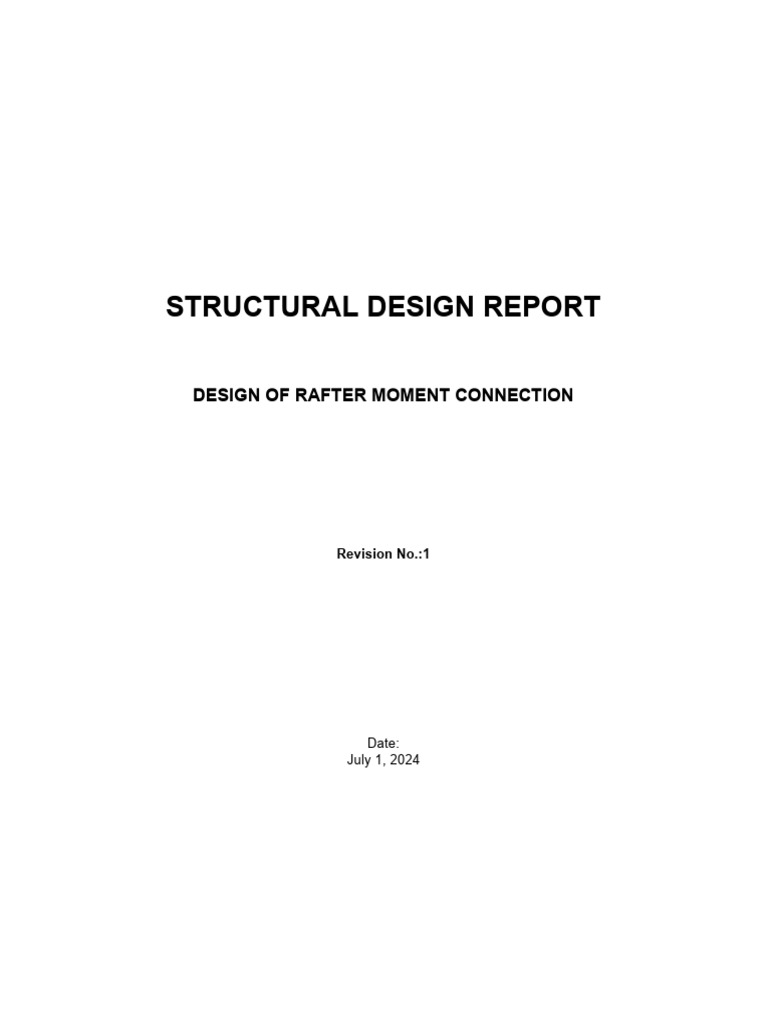 STRUCTURAL DESIGN REPORT

DESIGN OF RAFTER MOMENT CONNECTION

Revision No.:1

Date:
July 1, 2024